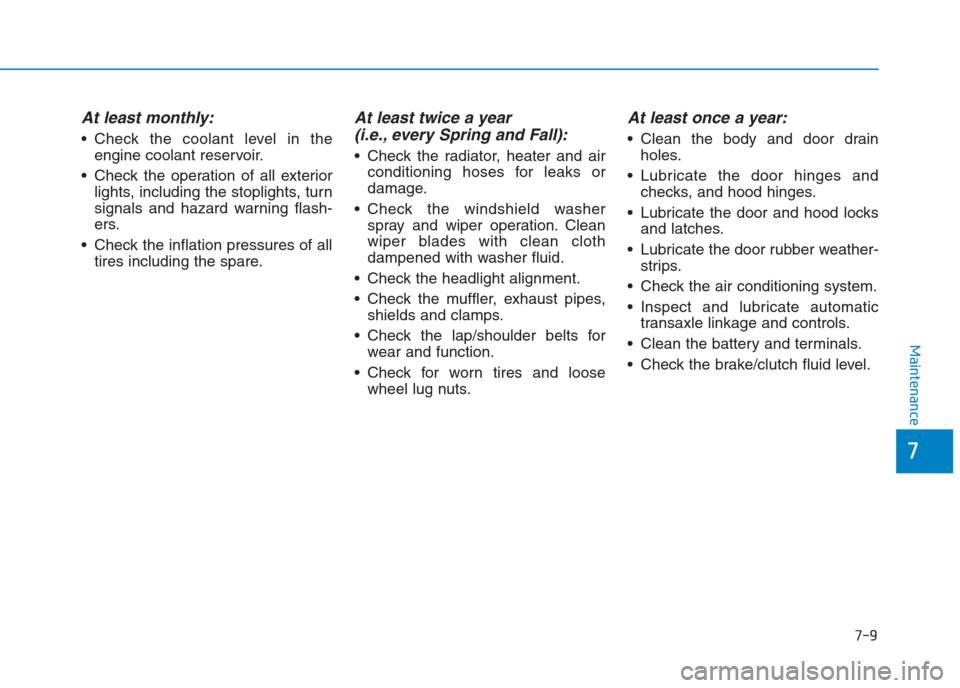 At least monthly:

• Check the coolant level in the engine coolant reservoir.

• Check the operation of all exterior lights, including the stoplights, turn signals and hazard warning flashers.

• Check the inflation pressures of all tires including the spare.

At least twice a year (i.e., every Spring and Fall):

• Check the radiator, heater and air conditioning hoses for leaks or damage.

• Check the windshield washer spray and wiper operation. Clean wiper blades with clean cloth dampened with washer fluid.

• Check the headlight alignment.

• Check the muffler, exhaust pipes, shields and clamps.

• Check the lap/shoulder belts for wear and function.

• Check for worn tires and loose wheel lug nuts.

At least once a year:

• Clean the body and door drain holes.

• Lubricate the door hinges and checks, and hood hinges.

• Lubricate the door and hood locks and latches.

• Lubricate the door rubber weatherstrips.

• Check the air conditioning system.

• Inspect and lubricate automatic transaxle linkage and controls.

• Clean the battery and terminals.

• Check the brake/clutch fluid level.

Maintenance

7

7-9

carmanualsonline.info